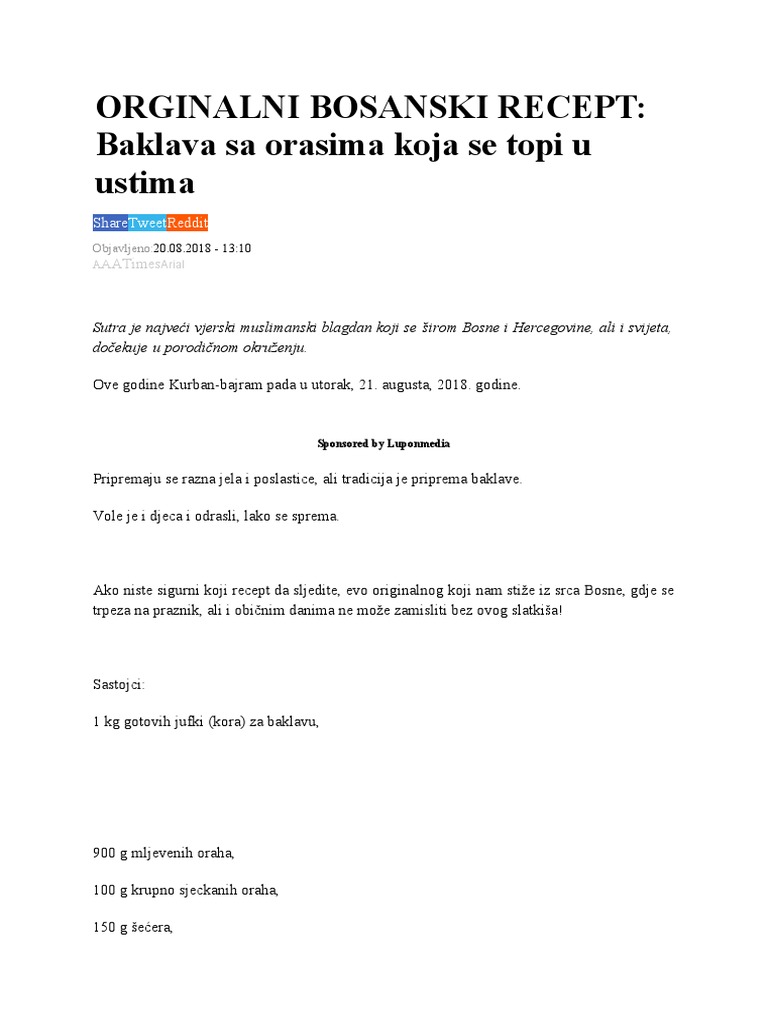 ORGINALNI BOSANSKI RECEPT: Baklava sa orasima koja se topi u ustima

ShareTweetReddit

Objavljeno:20.08.2018 - 13:10
AAATimesArial

Sutra je najveći vjerski muslimanski blagdan koji se širom Bosne i Hercegovine, ali i svijeta, dočekuje u porodičnom okruženju.

Ove godine Kurban-bajram pada u utorak, 21. augusta, 2018. godine.

Sponsored by Luponmedia

Pripremaju se razna jela i poslastice, ali tradicija je priprema baklave.

Vole je i djeca i odrasli, lako se sprema.

Ako niste sigurni koji recept da sljedite, evo originalnog koji nam stiže iz srca Bosne, gdje se trpeza na praznik, ali i običnim danima ne može zamisliti bez ovog slatkiša!

Sastojci:

1 kg gotovih jufki (kora) za baklavu,

900 g mljevenih oraha,

100 g krupno sjeckanih oraha,

150 g šećera,